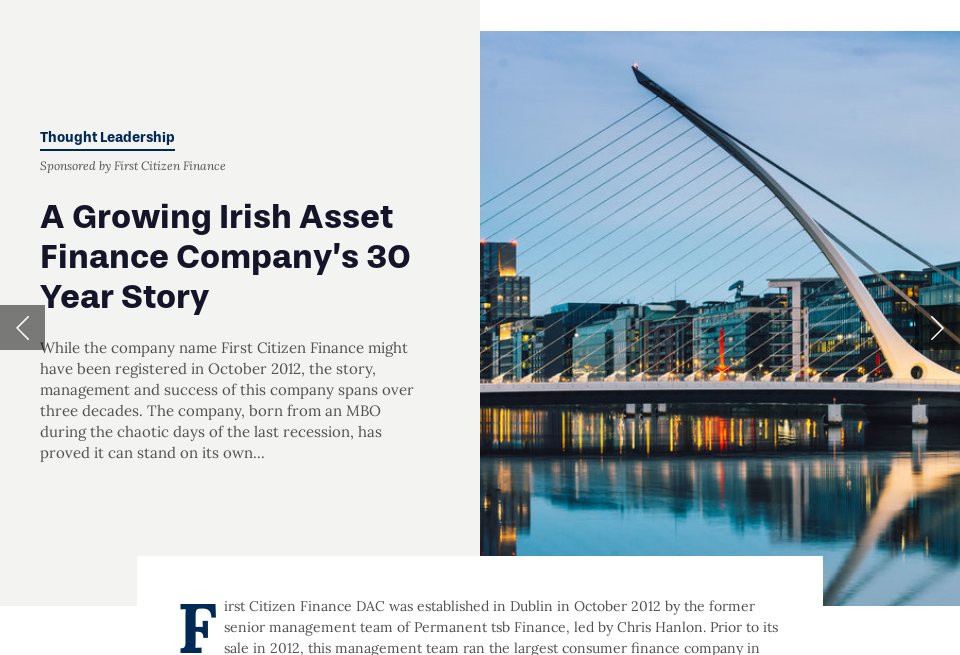 Thought Leadership

Sponsored by First Citizen Finance

A Growing Irish Asset Finance Company's 30 Year Story

While the company name First Citizen Finance might have been registered in October 2012, the story, management and success of this company spans over three decades. The company, born from an MBO during the chaotic days of the last recession, has proved it can stand on its own...

First Citizen Finance DAC was established in Dublin in October 2012 by the former senior management team of Permanent tsb Finance, led by Chris Hanlon. Prior to its sale in 2012, this management team ran the largest consumer finance company in